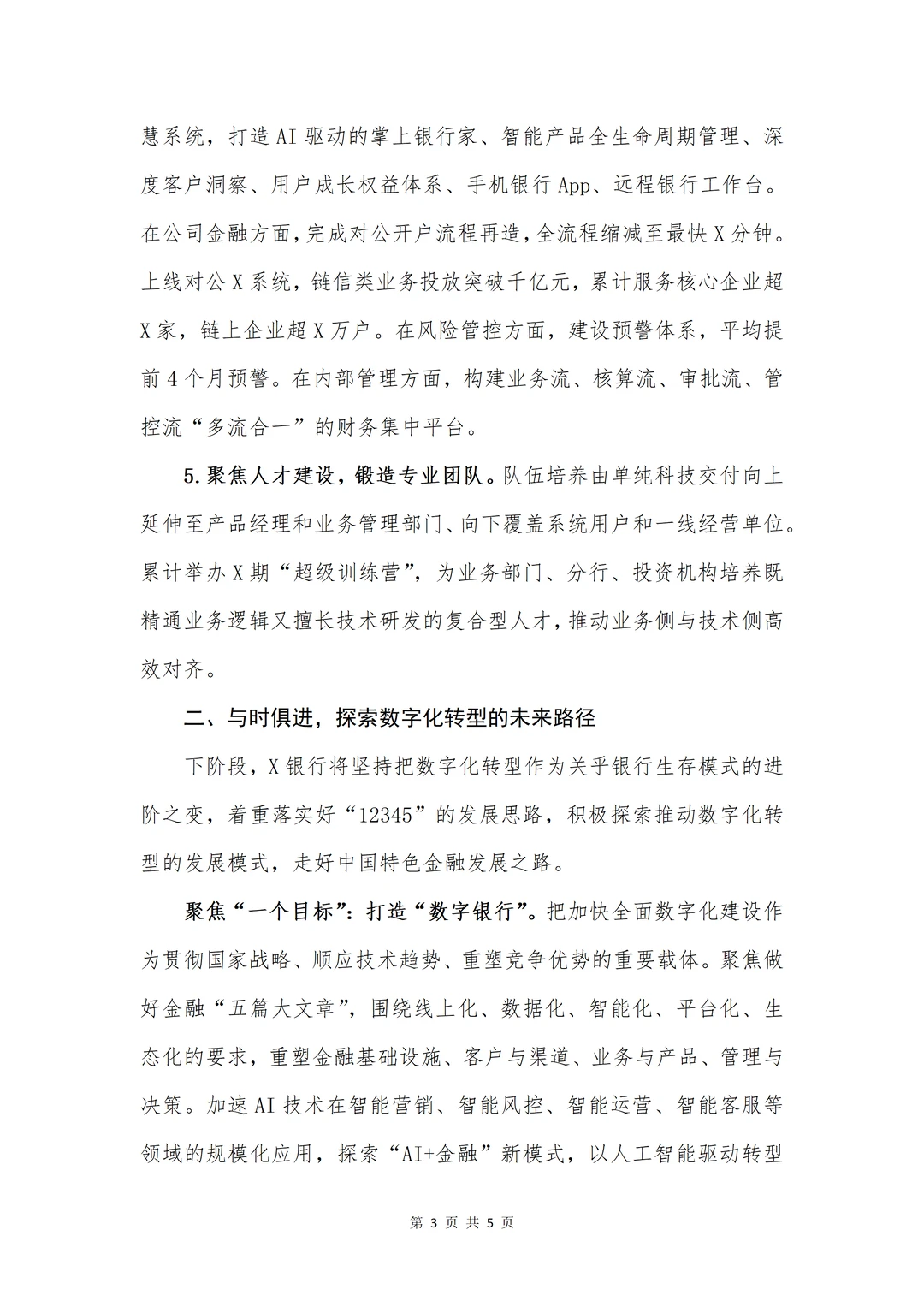 慧系统，打造AI驱动的掌上银行家、智能产品全生命周期管理、深度客户洞察、用户成长权益体系、手机银行App、远程银行工作台。在公司金融方面，完成对公开户流程再造，全流程缩减至最快X分钟。上线对公X系统，链信类业务投放突破千亿元，累计服务核心企业超X家，链上企业超X万户。在风险管控方面，建设预警体系，平均提前4个月预警。在内部管理方面，构建业务流、核算流、审批流、管控流“多流合一”的财务集中平台。

5.聚焦人才建设，锻造专业团队。队伍培养由单纯科技交付向上延伸至产品经理和业务管理部门、向下覆盖系统用户和一线经营单位。累计举办X期“超级训练营”，为业务部门、分行、投资机构培养既精通业务逻辑又擅长技术研发的复合型人才，推动业务侧与技术侧高效对齐。

二、与时俱进，探索数字化转型的未来路径

下阶段，X银行将坚持把数字化转型作为关乎银行生存模式的进阶之变，着重落实好“12345”的发展思路，积极探索推动数字化转型的发展模式，走好中国特色金融发展之路。

聚焦“一个目标”：打造“数字银行”。把加快全面数字化建设作为贯彻国家战略、顺应技术趋势、重塑竞争优势的重要载体。聚焦做好金融“五篇大文章”，围绕线上化、数据化、智能化、平台化、生态化的要求，重塑金融基础设施、客户与渠道、业务与产品、管理与决策。加速AI技术在智能营销、智能风控、智能运营、智能客服等领域的规模化应用，探索“AI+金融”新模式，以人工智能驱动转型

第3页 共5页